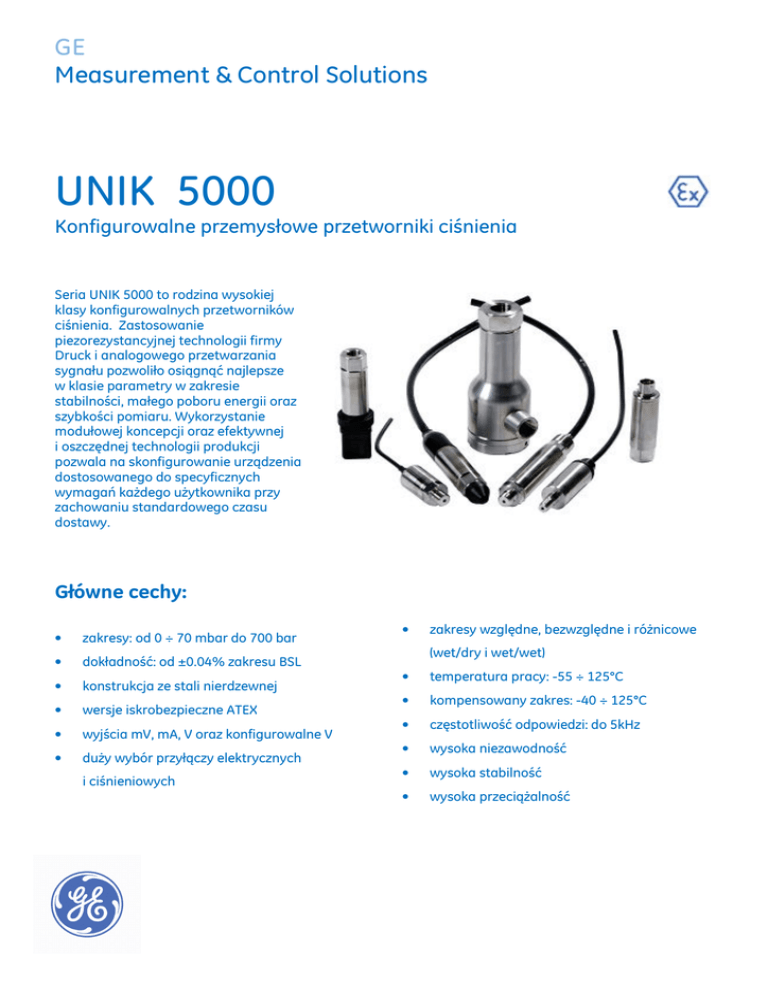 GE
Measurement & Control Solutions

UNIK 5000

Ex

Konfigurowalne przemysłowe przetworniki ciśnienia

Seria UNIK 5000 to rodzina wysokiej klasy konfigurowalnych przetworników ciśnienia. Zastosowanie piezorezystancyjnej technologii firmy Druck i analogowego przetwarzania sygnału pozwoliło osiągnąć najlepsze w klasie parametry w zakresie stabilności, małego poboru energii oraz szybkości pomiaru. Wykorzystanie modułowej koncepcji oraz efektywnej i oszczędnej technologii produkcji pozwala na skonfigurowanie urządzenia dostosowanego do specyficznych wymagań każdego użytkownika przy zachowaniu standardowego czasu dostawy.

Główne cechy:

• zakresy: od 0 ÷ 70 mbar do 700 bar
• dokładność: od ±0.04% zakresu BSL
• konstrukcja ze stali nierdzewnej
• wersje iskrobezpieczne ATEX
• wyjścia mV, mA, V oraz konfigurowalne V
• duży wybór przyłączy elektrycznych i ciśnieniowych

• zakresy względne, bezwzględne i różnicowe (wet/dry i wet/wet)
• temperatura pracy: -55 ÷ 125°C
• kompensowany zakres: -40 ÷ 125°C
• częstotliwość odpowiedzi: do 5kHz
• wysoka niezawodność
• wysoka stabilność
• wysoka przeciążalność

GE